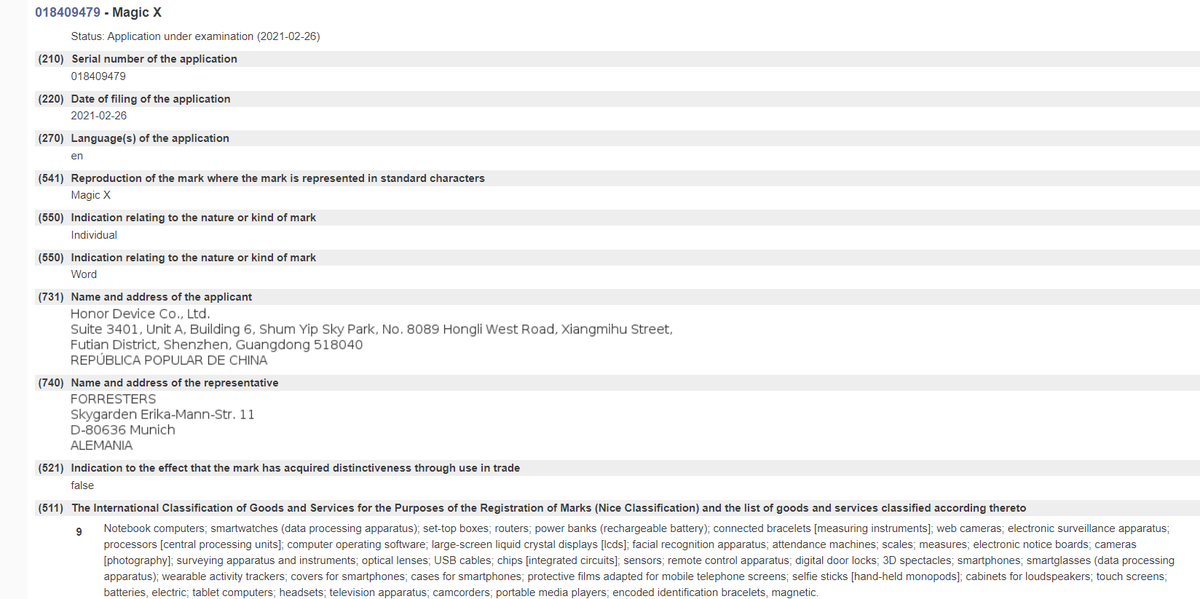 018409479 - Magic X

Status: Application under examination (2021-02-26)

(210) Serial number of the application
018409479

(220) Date of filing of the application
2021-02-26

(270) Language(s) of the application
en

(541) Reproduction of the mark where the mark is represented in standard characters
Magic X

(550) Indication relating to the nature or kind of mark
Individual

(550) Indication relating to the nature or kind of mark
Word

(731) Name and address of the applicant
Honor Device Co., Ltd.
Suite 3401, Unit A, Building 6, Shum Yip Sky Park, No. 8089 Hongli West Road, Xiangmihu Street,
Futian District, Shenzhen, Guangdong 518040
REPÚBLICA POPULAR DE CHINA

(740) Name and address of the representative
FORRESTERS
Skygarden Erika-Mann-Str. 11
D-80636 Munich
ALEMANIA

(521) Indication to the effect that the mark has acquired distinctiveness through use in trade
false

(511) The International Classification of Goods and Services for the Purposes of the Registration of Marks (Nice Classification) and the list of goods and services classified according thereto

9 Notebook computers; smartwatches (data processing apparatus); set-top boxes; routers; power banks (rechargeable battery); connected bracelets [measuring instruments]; web cameras; electronic surveillance apparatus; processors [central processing units]; computer operating software; large-screen liquid crystal displays [lcds]; facial recognition apparatus; attendance machines; scales; measures; electronic notice boards; cameras [photography]; surveying apparatus and instruments; optical lenses; USB cables; chips [integrated circuits]; sensors; remote control apparatus; digital door locks; 3D spectacles; smartphones; smartglasses (data processing apparatus); wearable activity trackers; covers for smartphones; cases for smartphones; protective films adapted for mobile telephone screens; selfie sticks [hand-held monopods]; cabinets for loudspeakers; touch screens; batteries, electric; tablet computers; headsets; television apparatus; camcorders; portable media players; encoded identification bracelets, magnetic.